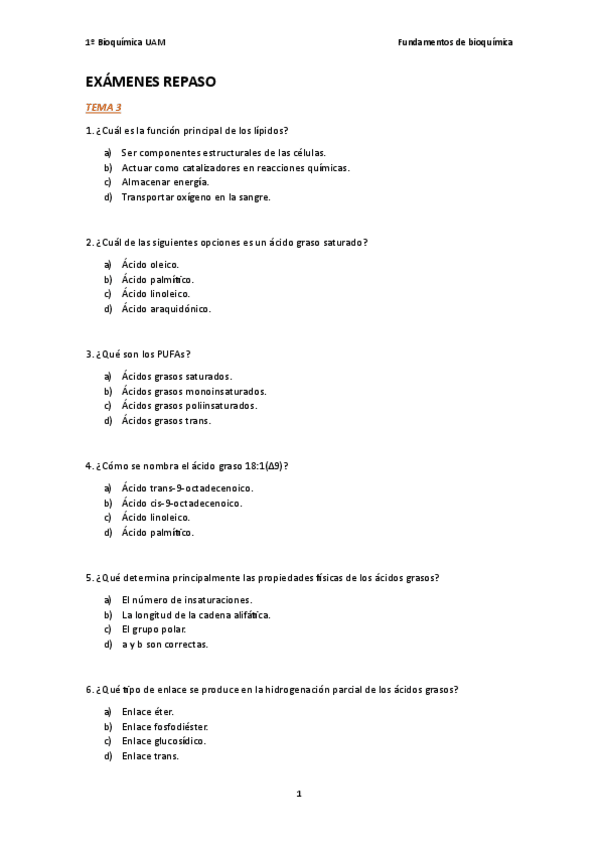 1º Bioquímica UAM

Fundamentos de bioquímica

EXÁMENES REPASO

TEMA 3

1. ¿Cuál es la función principal de los lípidos?

a) Ser componentes estructurales de las células.
b) Actuar como catalizadores en reacciones químicas.
c) Almacenar energía.
d) Transportar oxígeno en la sangre.

2. ¿Cuál de las siguientes opciones es un ácido graso saturado?

a) Ácido oleico.
b) Ácido palmítico.
c) Ácido linoleico.
d) Ácido araquidónico.

3. ¿Qué son los PUFAs?

a) Ácidos grasos saturados.
b) Ácidos grasos monoinsaturados.
c) Ácidos grasos poliinsaturados.
d) Ácidos grasos trans.

4. ¿Cómo se nombra el ácido graso 18:1(Δ9)?

a) Ácido trans-9-octadecenoico.
b) Ácido cis-9-octadecenoico.
c) Ácido linoleico.
d) Ácido palmítico.

5. ¿Qué determina principalmente las propiedades físicas de los ácidos grasos?

a) El número de insaturaciones.
b) La longitud de la cadena alifática.
c) El grupo polar.
d) a y b son correctas.

6. ¿Qué tipo de enlace se produce en la hidrogenación parcial de los ácidos grasos?

a) Enlace éter.
b) Enlace fosfodiéster.
c) Enlace glucosídico.
d) Enlace trans.

1